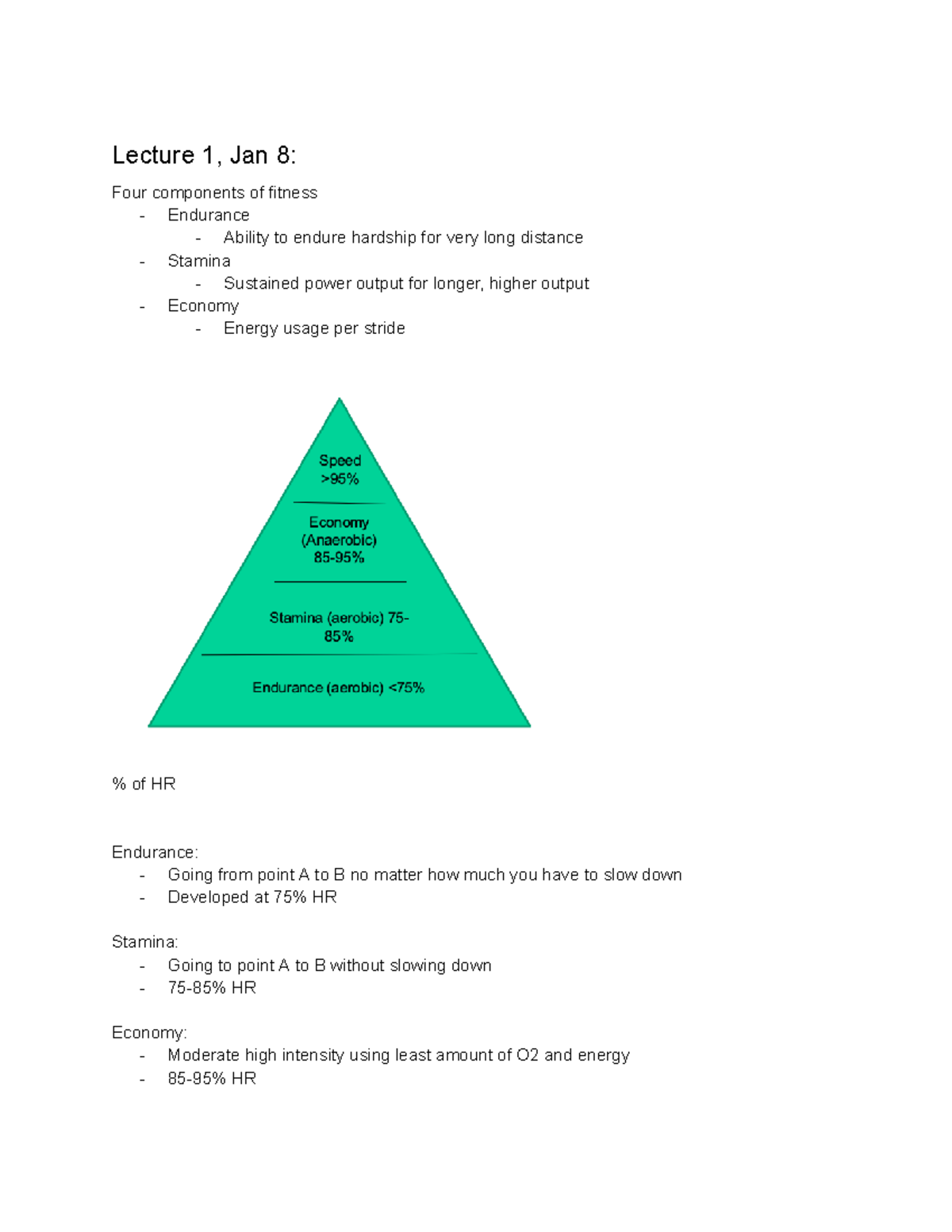 Lecture 1, Jan 8:

Four components of fitness
- Endurance
  - Ability to endure hardship for very long distance
- Stamina
  - Sustained power output for longer, higher output
- Economy
  - Energy usage per stride

Speed >95%

Economy (Anaerobic) 85-95%

Stamina (aerobic) 75-85%

Endurance (aerobic) <75%

% of HR

Endurance:
- Going from point A to B no matter how much you have to slow down
- Developed at 75% HR

Stamina:
- Going to point A to B without slowing down
- 75-85% HR

Economy:
- Moderate high intensity using least amount of O2 and energy
- 85-95% HR